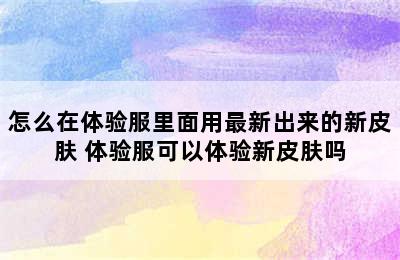 怎么在体验服里面用最新出来的新皮肤 体验服可以体验新皮肤吗